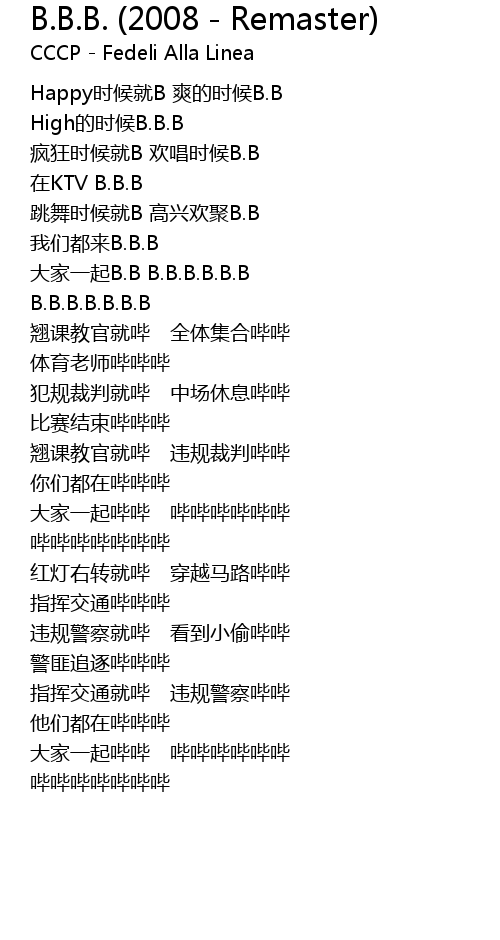 B.B.B. (2008 - Remaster)
CCCP - Fedeli Alla Linea

Happy时候就B 爽的时候B.B
High的时候B.B.B
疯狂时候就B 欢唱时候B.B
在KTV B.B.B
跳舞时候就B 高兴欢聚B.B
我们都来B.B.B
大家一起B.B B.B.B.B.B.B
B.B.B.B.B.B.B
翘课教官就哔　全体集合哔哔
体育老师哔哔哔
犯规裁判就哔　中场休息哔哔
比赛结束哔哔哔
翘课教官就哔　违规裁判哔哔
你们都在哔哔哔
大家一起哔哔　哔哔哔哔哔哔
哔哔哔哔哔哔哔
红灯右转就哔　穿越马路哔哔
指挥交通哔哔哔
违规警察就哔　看到小偷哔哔
警匪追逐哔哔哔
指挥交通就哔　违规警察哔哔
他们都在哔哔哔
大家一起哔哔　哔哔哔哔哔哔
哔哔哔哔哔哔哔